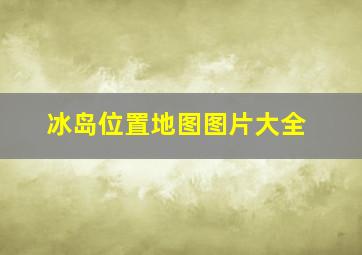 冰岛位置地图图片大全